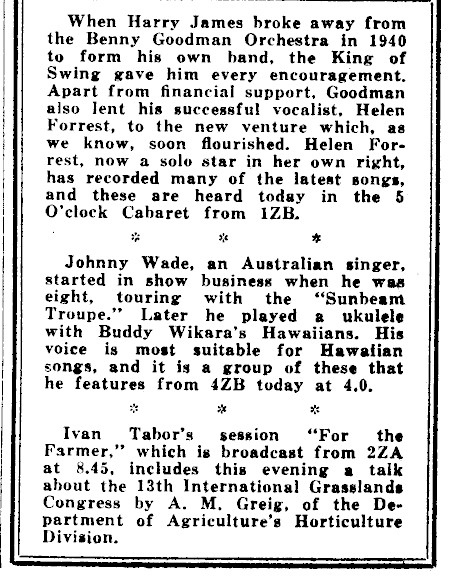 When Harry James broke away from the Benny Goodman Orchestra in 1940 to form his own band, the King of Swing gave him every encouragement. Apart from financial support, Goodman also lent his successful vocalist, Helen Forrest, to the new venture which, as we know, soon flourished. Helen Forrest, now a solo star in her own right, has recorded many of the latest songs, and these are heard today in the 5 O'clock Cabaret from 1ZB.

* * *

Johnny Wade, an Australian singer, started in show business when he was eight, touring with the "Sunbeam Troupe." Later he played a ukulele with Buddy Wikara's Hawaiians. His voice is most suitable for Hawaiian songs, and it is a group of these that he features from 4ZB today at 4.0.

* * *

Ivan Tabor's session "For the Farmer," which is broadcast from 2ZA at 8.45, includes this evening a talk about the 13th International Grasslands Congress by A. M. Greig, of the Department of Agriculture's Horticulture Division.